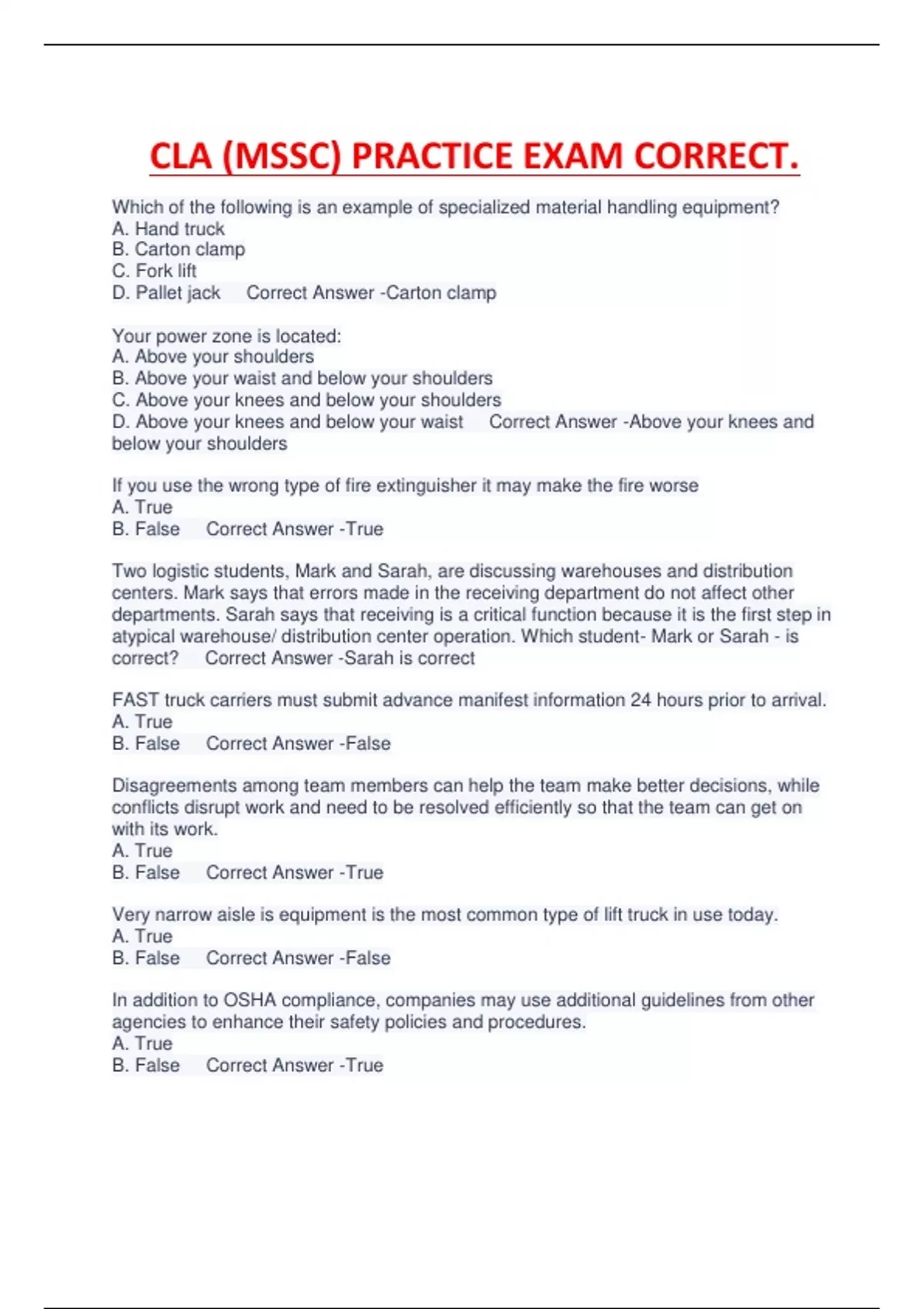 CLA (MSSC) PRACTICE EXAM CORRECT.

Which of the following is an example of specialized material handling equipment?
A. Hand truck
B. Carton clamp
C. Fork lift
D. Pallet jack Correct Answer -Carton clamp

Your power zone is located:
A. Above your shoulders
B. Above your waist and below your shoulders
C. Above your knees and below your shoulders
D. Above your knees and below your waist Correct Answer -Above your knees and below your shoulders

If you use the wrong type of fire extinguisher it may make the fire worse
A. True
B. False Correct Answer -True

Two logistic students, Mark and Sarah, are discussing warehouses and distribution centers. Mark says that errors made in the receiving department do not affect other departments. Sarah says that receiving is a critical function because it is the first step in atypical warehouse/ distribution center operation. Which student- Mark or Sarah - is correct? Correct Answer -Sarah is correct

FAST truck carriers must submit advance manifest information 24 hours prior to arrival.
A. True
B. False Correct Answer -False

Disagreements among team members can help the team make better decisions, while conflicts disrupt work and need to be resolved efficiently so that the team can get on with its work.
A. True
B. False Correct Answer -True

Very narrow aisle is equipment is the most common type of lift truck in use today.
A. True
B. False Correct Answer -False

In addition to OSHA compliance, companies may use additional guidelines from other agencies to enhance their safety policies and procedures.
A. True
B. False Correct Answer -True